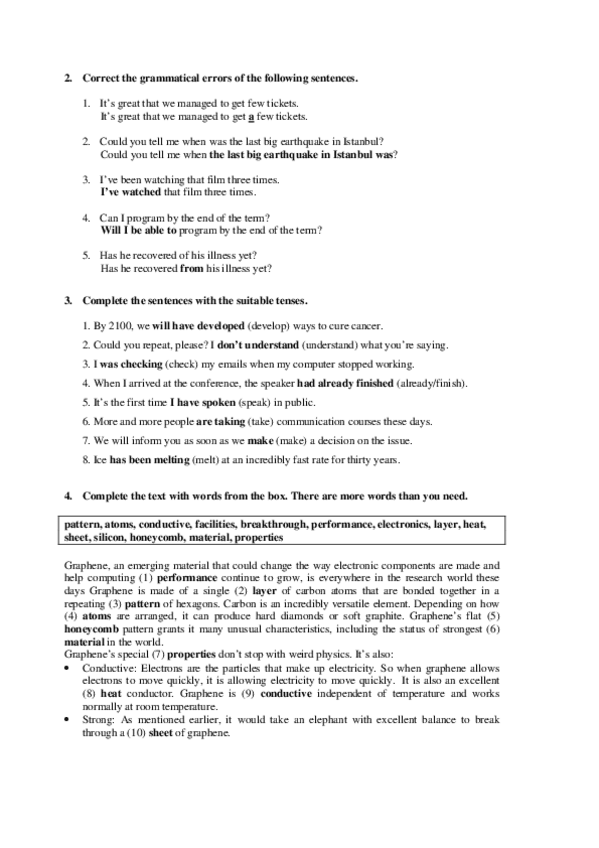 2. Correct the grammatical errors of the following sentences.

1. It's great that we managed to get few tickets.
It's great that we managed to get a few tickets.

2. Could you tell me when was the last big earthquake in Istanbul?
Could you tell me when the last big earthquake in Istanbul was?

3. I've been watching that film three times.
I've watched that film three times.

4. Can I program by the end of the term?
Will I be able to program by the end of the term?

5. Has he recovered of his illness yet?
Has he recovered from his illness yet?

3. Complete the sentences with the suitable tenses.

1. By 2100, we will have developed (develop) ways to cure cancer.
2. Could you repeat, please? I don't understand (understand) what you're saying.
3. I was checking (check) my emails when my computer stopped working.
4. When I arrived at the conference, the speaker had already finished (already/finish).
5. It's the first time I have spoken (speak) in public.
6. More and more people are taking (take) communication courses these days.
7. We will inform you as soon as we make (make) a decision on the issue.
8. Ice has been melting (melt) at an incredibly fast rate for thirty years.

4. Complete the text with words from the box. There are more words than you need.

pattern, atoms, conductive, facilities, breakthrough, performance, electronics, layer, heat, sheet, silicon, honeycomb, material, properties

Graphene, an emerging material that could change the way electronic components are made and help computing (1) performance continue to grow, is everywhere in the research world these days Graphene is made of a single (2) layer of carbon atoms that are bonded together in a repeating (3) pattern of hexagons. Carbon is an incredibly versatile element. Depending on how (4) atoms are arranged, it can produce hard diamonds or soft graphite. Graphene's flat (5) honeycomb pattern grants it many unusual characteristics, including the status of strongest (6) material in the world.
Graphene's special (7) properties don't stop with weird physics. It's also:
• Conductive: Electrons are the particles that make up electricity. So when graphene allows electrons to move quickly, it is allowing electricity to move quickly. It is also an excellent (8) heat conductor. Graphene is (9) conductive independent of temperature and works normally at room temperature.
• Strong: As mentioned earlier, it would take an elephant with excellent balance to break through a (10) sheet of graphene.